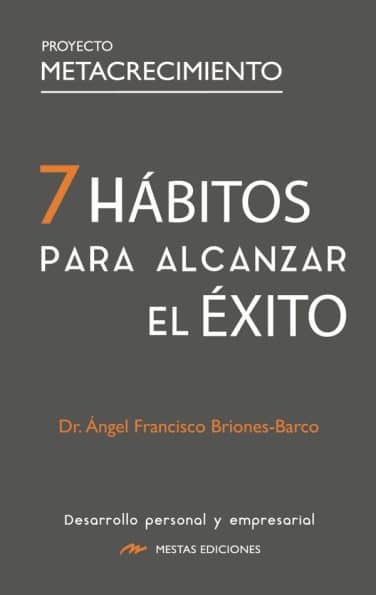 PROYECTO
METACRECIMIENTO

7 HÁBITOS
PARA ALCANZAR
EL ÉXITO

Dr. Ángel Francisco Briones-Barco

Desarrollo personal y empresarial

MESTAS EDICIONES